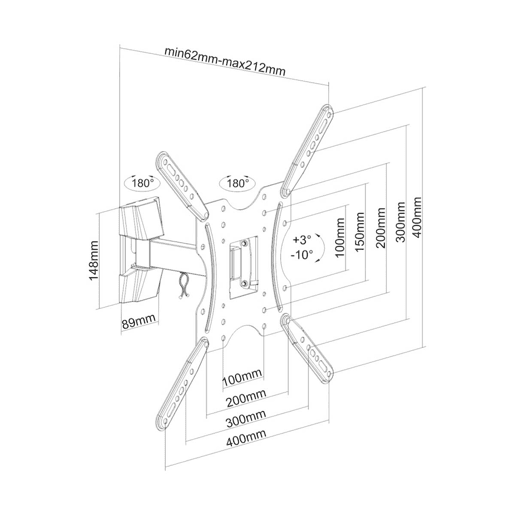 min62mm-max212mm

180°

180°

148mm

89mm

+3°
-10°

100mm

150mm

200mm

300mm

400mm

100mm

200mm

300mm

400mm